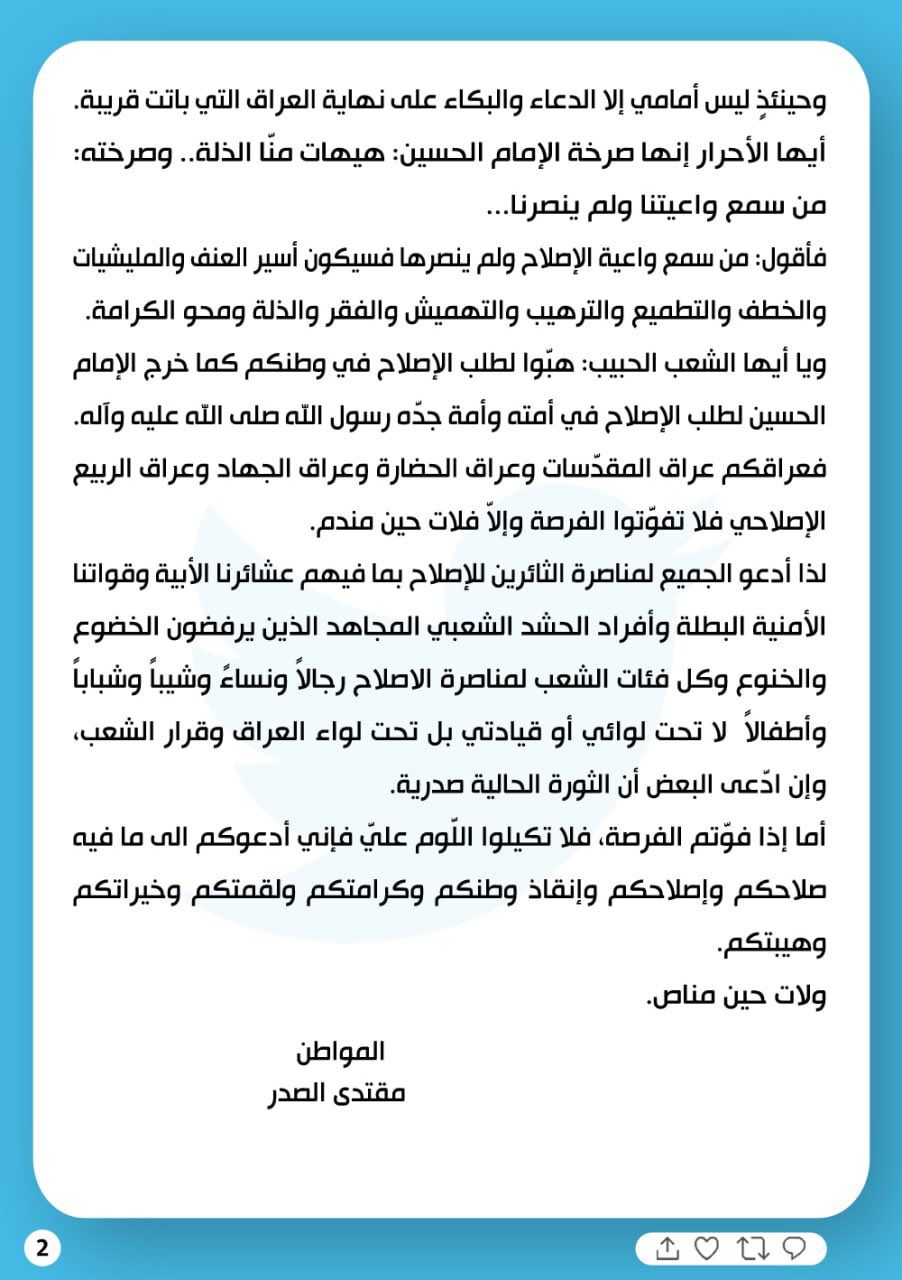 وحينئذٍ ليس أمامي إلا الدعاء والبكاء على نهاية العراق التي باتت قريبة.
أيها الأحرار إنها صرخة الإمام الحسين: هيهات منّا الذلة.. وصرخته: من سمع واعيتنا ولم ينصرنا...
فأقول: من سمع واعية الإصلاح ولم ينصرها فسيكون أسير العنف والمليشيات والخطف والتطميع والترهيب والتهميش والفقر والذلة ومحو الكرامة.
ويا أيها الشعب الحبيب: هبّوا لطلب الإصلاح في وطنكم كما خرج الإمام الحسين لطلب الإصلاح في أمته وأمة جدّه رسول الله صلى الله عليه وآله.
فعراقكم عراق المقدّسات وعراق الحضارة وعراق الجهاد وعراق الربيع الإصلاحي فلا تفوّتوا الفرصة وإلاّ فلات حين مندم.
لذا أدعو الجميع لمناصرة الثائرين للإصلاح بما فيهم عشائرنا الأبية وقواتنا الأمنية البطلة وأفراد الحشد الشعبي المجاهد الذين يرفضون الخضوع والخنوع وكل فئات الشعب لمناصرة الاصلاح رجالاً ونساءً وشيباً وشباباً وأطفالاً لا تحت لوائي أو قيادتي بل تحت لواء العراق وقرار الشعب، وإن ادّعى البعض أن الثورة الحالية صدرية.
أما إذا فوّتم الفرصة، فلا تكيلوا اللّوم عليّ فإني أدعوكم الى ما فيه صلاحكم وإصلاحكم وإنقاذ وطنكم وكرامتكم ولقمتكم وخيراتكم وهيبتكم.
ولات حين مناص.

المواطن
مقتدى الصدر

2